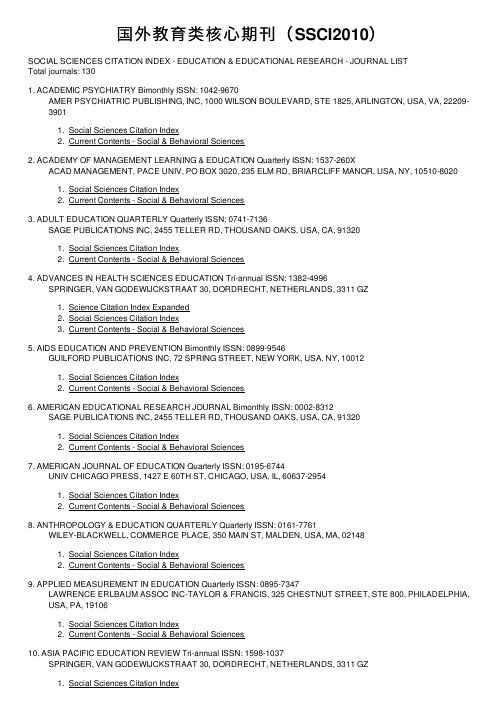 国外教育类核心期刊（SSCI2010）

SOCIAL SCIENCES CITATION INDEX - EDUCATION & EDUCATIONAL RESEARCH - JOURNAL LIST
Total journals: 130

1. ACADEMIC PSYCHIATRY Bimonthly ISSN: 1042-9670
AMER PSYCHIATRIC PUBLISHING, INC, 1000 WILSON BOULEVARD, STE 1825, ARLINGTON, USA, VA, 22209-3901

1. Social Sciences Citation Index
2. Current Contents - Social & Behavioral Sciences

2. ACADEMY OF MANAGEMENT LEARNING & EDUCATION Quarterly ISSN: 1537-260X
ACAD MANAGEMENT, PACE UNIV, PO BOX 3020, 235 ELM RD, BRIARCLIFF MANOR, USA, NY, 10510-8020

1. Social Sciences Citation Index
2. Current Contents - Social & Behavioral Sciences

3. ADULT EDUCATION QUARTERLY Quarterly ISSN: 0741-7136
SAGE PUBLICATIONS INC, 2455 TELLER RD, THOUSAND OAKS, USA, CA, 91320

1. Social Sciences Citation Index
2. Current Contents - Social & Behavioral Sciences

4. ADVANCES IN HEALTH SCIENCES EDUCATION Tri-annual ISSN: 1382-4996
SPRINGER, VAN GODEWIJCKSTRAAT 30, DORDRECHT, NETHERLANDS, 3311 GZ

1. Science Citation Index Expanded
2. Social Sciences Citation Index
3. Current Contents - Social & Behavioral Sciences

5. AIDS EDUCATION AND PREVENTION Bimonthly ISSN: 0899-9546
GUILFORD PUBLICATIONS INC, 72 SPRING STREET, NEW YORK, USA, NY, 10012

1. Social Sciences Citation Index
2. Current Contents - Social & Behavioral Sciences

6. AMERICAN EDUCATIONAL RESEARCH JOURNAL Bimonthly ISSN: 0002-8312
SAGE PUBLICATIONS INC, 2455 TELLER RD, THOUSAND OAKS, USA, CA, 91320

1. Social Sciences Citation Index
2. Current Contents - Social & Behavioral Sciences

7. AMERICAN JOURNAL OF EDUCATION Quarterly ISSN: 0195-6744
UNIV CHICAGO PRESS, 1427 E 60TH ST, CHICAGO, USA, IL, 60637-2954

1. Social Sciences Citation Index
2. Current Contents - Social & Behavioral Sciences

8. ANTHROPOLOGY & EDUCATION QUARTERLY Quarterly ISSN: 0161-7761
WILEY-BLACKWELL, COMMERCE PLACE, 350 MAIN ST, MALDEN, USA, MA, 02148

1. Social Sciences Citation Index
2. Current Contents - Social & Behavioral Sciences

9. APPLIED MEASUREMENT IN EDUCATION Quarterly ISSN: 0895-7347
LAWRENCE ERLBAUM ASSOC INC-TAYLOR & FRANCIS, 325 CHESTNUT STREET, STE 800, PHILADELPHIA, USA, PA, 19106

1. Social Sciences Citation Index
2. Current Contents - Social & Behavioral Sciences

10. ASIA PACIFIC EDUCATION REVIEW Tri-annual ISSN: 1598-1037
SPRINGER, VAN GODEWIJCKSTRAAT 30, DORDRECHT, NETHERLANDS, 3311 GZ

1. Social Sciences Citation Index